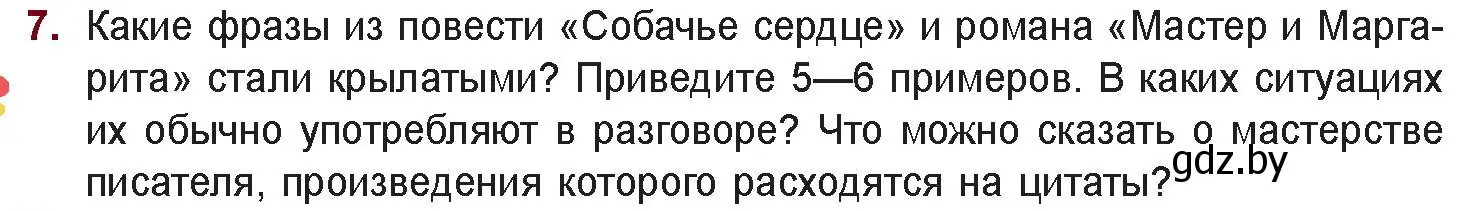 7. Какие фразы из повести «Собачье сердце» и романа «Мастер и Маргарита» стали крылатыми? Приведите 5—6 примеров. В каких ситуациях их обычно употребляют в разговоре? Что можно сказать о мастерстве писателя, произведения которого расходятся на цитаты?

gdz.by